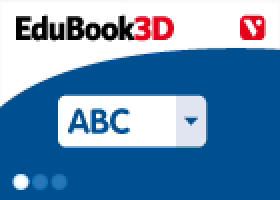 EduBook3D

V

ABC